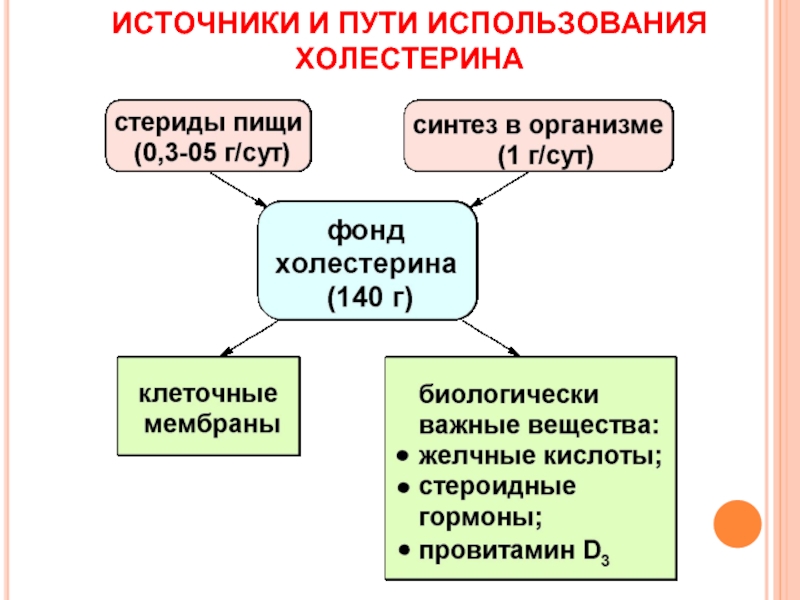 ИСТОЧНИКИ И ПУТИ ИСПОЛЬЗОВАНИЯ ХОЛЕСТЕРИНА

стериды пищи (0,3-05 г/сут)

синтез в организме (1 г/сут)

фонд холестерина (140 г)

клеточные мембраны

биологически важные вещества:
• желчные кислоты;
• стероидные гормоны;
• провитамин $D_3$